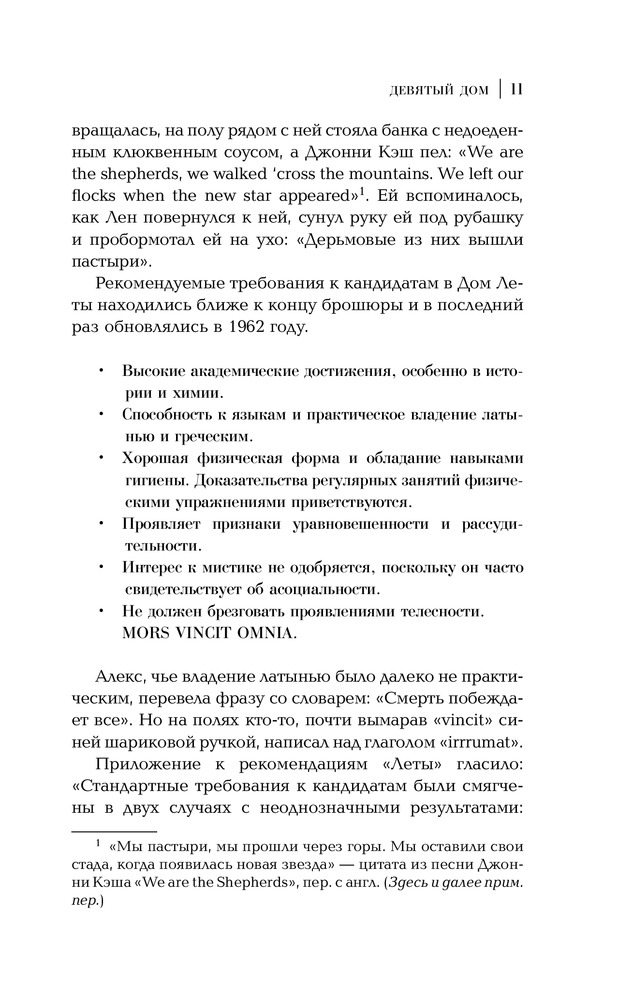 ДЕВЯТЫЙ ДОМ | 11

вращалась, на полу рядом с ней стояла банка с недоеденным клюквенным соусом, а Джонни Кэш пел: «We are the shepherds, we walked 'cross the mountains. We left our flocks when the new star appeared»$^1$. Ей вспоминалось, как Лен повернулся к ней, сунул руку ей под рубашку и пробормотал ей на ухо: «Дерьмовые из них вышли пастыри».

Рекомендуемые требования к кандидатам в Дом Леты находились ближе к концу брошюры и в последний раз обновлялись в 1962 году.

• Высокие академические достижения, особенно в истории и химии.
• Способность к языкам и практическое владение латынью и греческим.
• Хорошая физическая форма и обладание навыками гигиены. Доказательства регулярных занятий физическими упражнениями приветствуются.
• Проявляет признаки уравновешенности и рассудительности.
• Интерес к мистике не одобряется, поскольку он часто свидетельствует об асоциальности.
• Не должен брезговать проявлениями телесности.
MORS VINCIT OMNIA.

Алекс, чье владение латынью было далеко не практическим, перевела фразу со словарем: «Смерть побеждает все». Но на полях кто-то, почти вымарав «vincit» синей шариковой ручкой, написал над глаголом «irrumat».

Приложение к рекомендациям «Леты» гласило: «Стандартные требования к кандидатам были смягчены в двух случаях с неоднозначными результатами:

$^1$ «Мы пастыри, мы прошли через горы. Мы оставили свои стада, когда появилась новая звезда» — цитата из песни Джонни Кэша «We are the Shepherds», пер. с англ. (Здесь и далее прим. пер.)